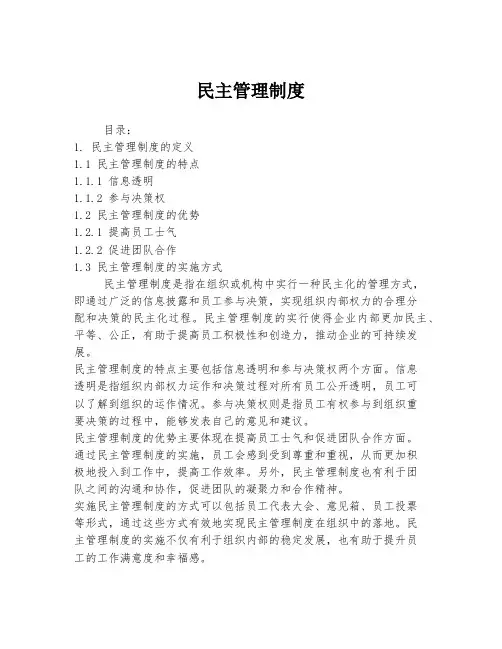 民主管理制度

目录：

1. 民主管理制度的定义

1.1 民主管理制度的特点

1.1.1 信息透明

1.1.2 参与决策权

1.2 民主管理制度的优势

1.2.1 提高员工士气

1.2.2 促进团队合作

1.3 民主管理制度的实施方式

民主管理制度是指在组织或机构中实行一种民主化的管理方式，即通过广泛的信息披露和员工参与决策，实现组织内部权力的合理分配和决策的民主化过程。民主管理制度的实行使得企业内部更加民主、平等、公正，有助于提高员工积极性和创造力，推动企业的可持续发展。

民主管理制度的特点主要包括信息透明和参与决策权两个方面。信息透明是指组织内部权力运作和决策过程对所有员工公开透明，员工可以了解到组织的运作情况。参与决策权则是指员工有权参与到组织重要决策的过程中，能够发表自己的意见和建议。

民主管理制度的优势主要体现在提高员工士气和促进团队合作方面。通过民主管理制度的实施，员工会感到受到尊重和重视，从而更加积极地投入到工作中，提高工作效率。另外，民主管理制度也有利于团队之间的沟通和协作，促进团队的凝聚力和合作精神。

实施民主管理制度的方式可以包括员工代表大会、意见箱、员工投票等形式，通过这些方式有效地实现民主管理制度在组织中的落地。民主管理制度的实施不仅有利于组织内部的稳定发展，也有助于提升员工的工作满意度和幸福感。